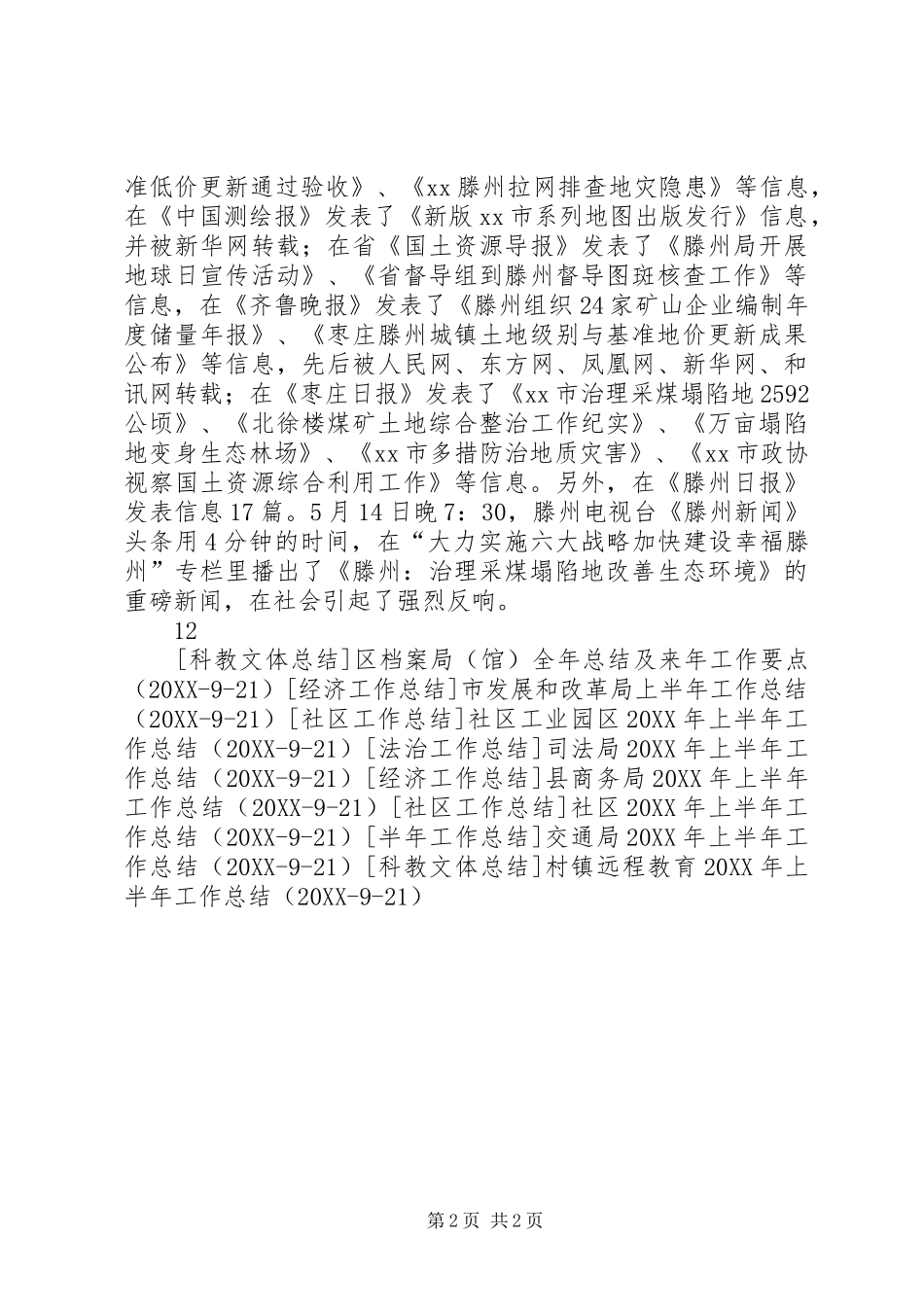 准低价更新通过验收》、《xx 滕州拉网排查地灾隐患》等信息，在《中国测绘报》发表了《新版 xx 市系列地图出版发行》信息，并被新华网转载；在省《国土资源导报》发表了《滕州局开展地球日宣传活动》、《省督导组到滕州督导图斑核查工作》等信息，在《齐鲁晚报》发表了《滕州组织 24 家矿山企业编制年度储量年报》、《枣庄滕州城镇土地级别与基准地价更新成果公布》等信息，先后被人民网、东方网、凤凰网、新华网、和讯网转载；在《枣庄日报》发表了《xx 市治理采煤塌陷地 2592 公顷》、《北徐楼煤矿土地综合整治工作纪实》、《万亩塌陷地变身生态林场》、《xx 市多措防治地质灾害》、《xx 市政协视察国土资源综合利用工作》等信息。另外，在《滕州日报》发表信息 17 篇。5 月 14 日晚 7：30，滕州电视台《滕州新闻》头条用 4 分钟的时间，在“大力实施六大战略加快建设幸福滕州”专栏里播出了《滕州：治理采煤塌陷地改善生态环境》的重磅新闻，在社会引起了强烈反响。

12

[科教文体总结]区档案局（馆）全年总结及来年工作要点（20XX-9-21）[经济工作总结]市发展和改革局上半年工作总结（20XX-9-21）[社区工作总结]社区工业园区 20XX 年上半年工作总结（20XX-9-21）[法治工作总结]司法局 20XX 年上半年工作总结（20XX-9-21）[经济工作总结]县商务局 20XX 年上半年工作总结（20XX-9-21）[社区工作总结]社区 20XX 年上半年工作总结（20XX-9-21）[半年工作总结]交通局 20XX 年上半年工作总结（20XX-9-21）[科教文体总结]村镇远程教育 20XX 年上半年工作总结（20XX-9-21）

第 2 页 共 2 页